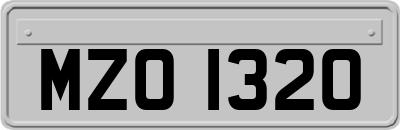 MZO 1320